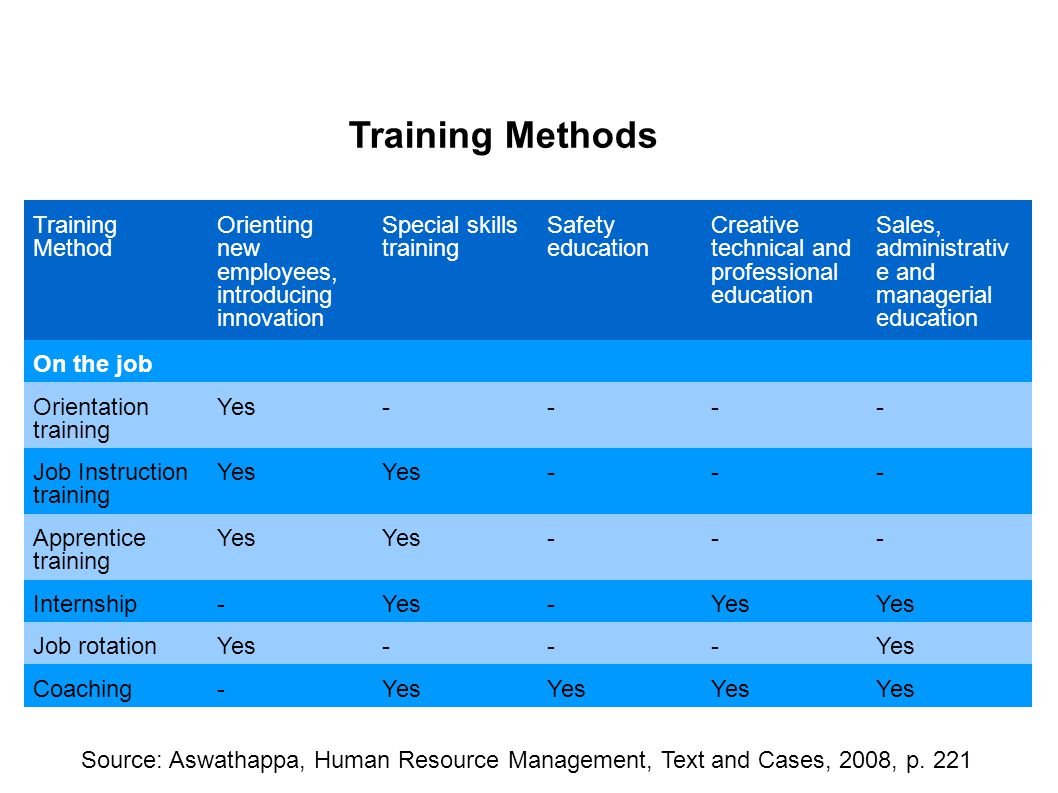 Training Methods

| Training Method | Orienting new employees, introducing innovation | Special skills training | Safety education | Creative technical and professional education | Sales, administrative and managerial education |
|---|---|---|---|---|---|
| On the job | | | | | |
| Orientation training | Yes | - | - | - | - |
| Job Instruction training | Yes | Yes | - | - | - |
| Apprentice training | Yes | Yes | - | - | - |
| Internship | - | Yes | - | Yes | Yes |
| Job rotation | Yes | - | - | - | Yes |
| Coaching | - | Yes | Yes | Yes | Yes |

Source: Aswathappa, Human Resource Management, Text and Cases, 2008, p. 221